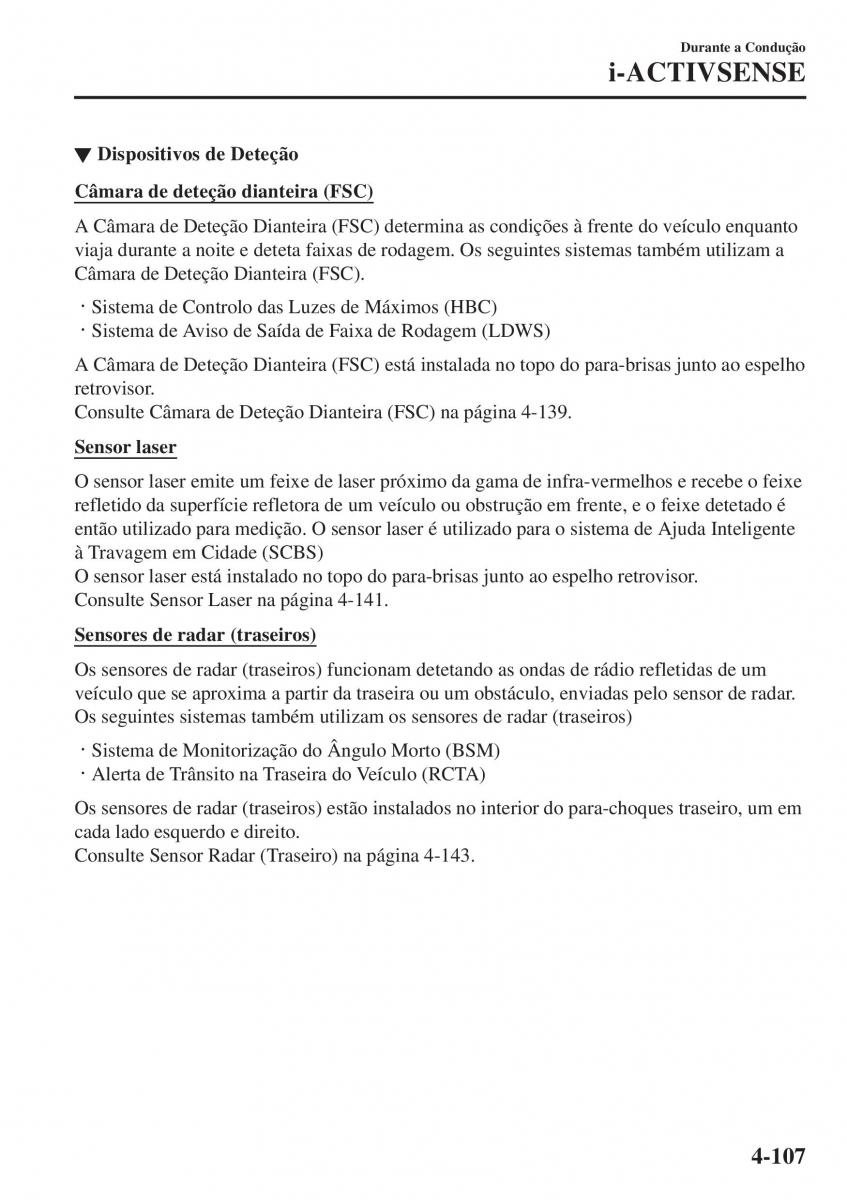 Durante a Condução
i-ACTIVSENSE

▼ Dispositivos de Deteção

Câmara de deteção dianteira (FSC)

A Câmara de Deteção Dianteira (FSC) determina as condições à frente do veículo enquanto viaja durante a noite e deteta faixas de rodagem. Os seguintes sistemas também utilizam a Câmara de Deteção Dianteira (FSC).

· Sistema de Controlo das Luzes de Máximos (HBC)
· Sistema de Aviso de Saída de Faixa de Rodagem (LDWS)

A Câmara de Deteção Dianteira (FSC) está instalada no topo do para-brisas junto ao espelho retrovisor.
Consulte Câmara de Deteção Dianteira (FSC) na página 4-139.

Sensor laser

O sensor laser emite um feixe de laser próximo da gama de infra-vermelhos e recebe o feixe refletido da superfície refletora de um veículo ou obstrução em frente, e o feixe detetado é então utilizado para medição. O sensor laser é utilizado para o sistema de Ajuda Inteligente à Travagem em Cidade (SCBS)
O sensor laser está instalado no topo do para-brisas junto ao espelho retrovisor.
Consulte Sensor Laser na página 4-141.

Sensores de radar (traseiros)

Os sensores de radar (traseiros) funcionam detetando as ondas de rádio refletidas de um veículo que se aproxima a partir da traseira ou um obstáculo, enviadas pelo sensor de radar. Os seguintes sistemas também utilizam os sensores de radar (traseiros)

· Sistema de Monitorização do Ângulo Morto (BSM)
· Alerta de Trânsito na Traseira do Veículo (RCTA)

Os sensores de radar (traseiros) estão instalados no interior do para-choques traseiro, um em cada lado esquerdo e direito.
Consulte Sensor Radar (Traseiro) na página 4-143.

4-107